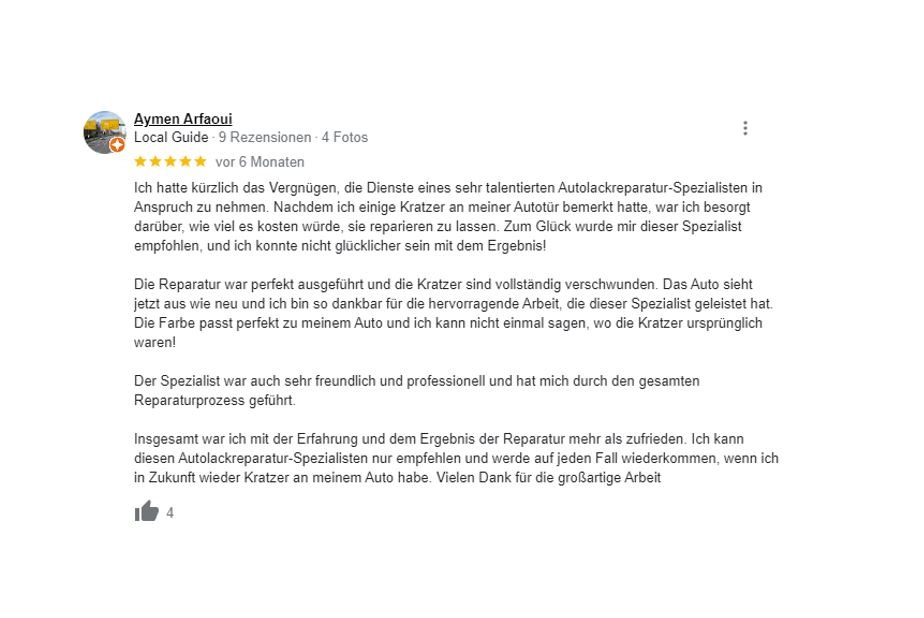 Aymen Arfaoui
Local Guide · 9 Rezensionen · 4 Fotos

vor 6 Monaten

Ich hatte kürzlich das Vergnügen, die Dienste eines sehr talentierten Autolackreparatur-Spezialisten in Anspruch zu nehmen. Nachdem ich einige Kratzer an meiner Autotür bemerkt hatte, war ich besorgt darüber, wie viel es kosten würde, sie reparieren zu lassen. Zum Glück wurde mir dieser Spezialist empfohlen, und ich konnte nicht glücklicher sein mit dem Ergebnis!

Die Reparatur war perfekt ausgeführt und die Kratzer sind vollständig verschwunden. Das Auto sieht jetzt aus wie neu und ich bin so dankbar für die hervorragende Arbeit, die dieser Spezialist geleistet hat. Die Farbe passt perfekt zu meinem Auto und ich kann nicht einmal sagen, wo die Kratzer ursprünglich waren!

Der Spezialist war auch sehr freundlich und professionell und hat mich durch den gesamten Reparaturprozess geführt.

Insgesamt war ich mit der Erfahrung und dem Ergebnis der Reparatur mehr als zufrieden. Ich kann diesen Autolackreparatur-Spezialisten nur empfehlen und werde auf jeden Fall wiederkommen, wenn ich in Zukunft wieder Kratzer an meinem Auto habe. Vielen Dank für die großartige Arbeit

4